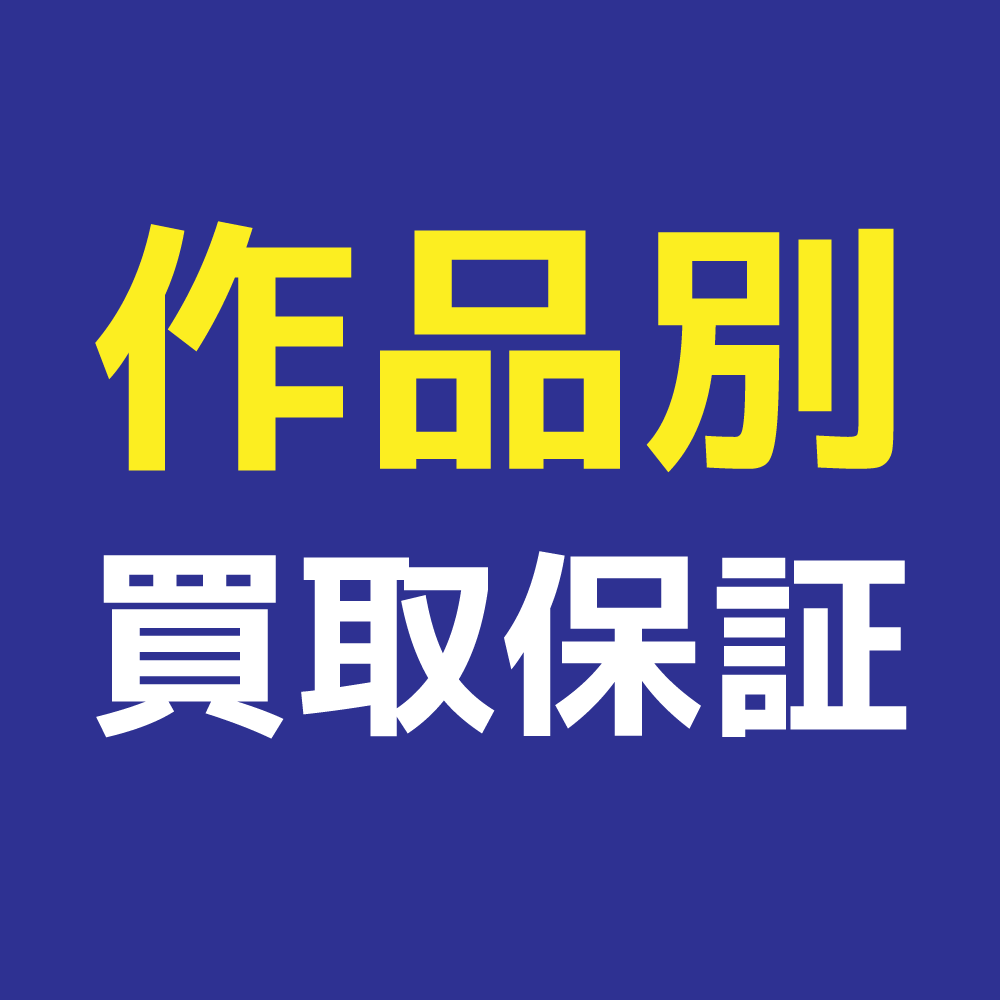 作品別
買取保証